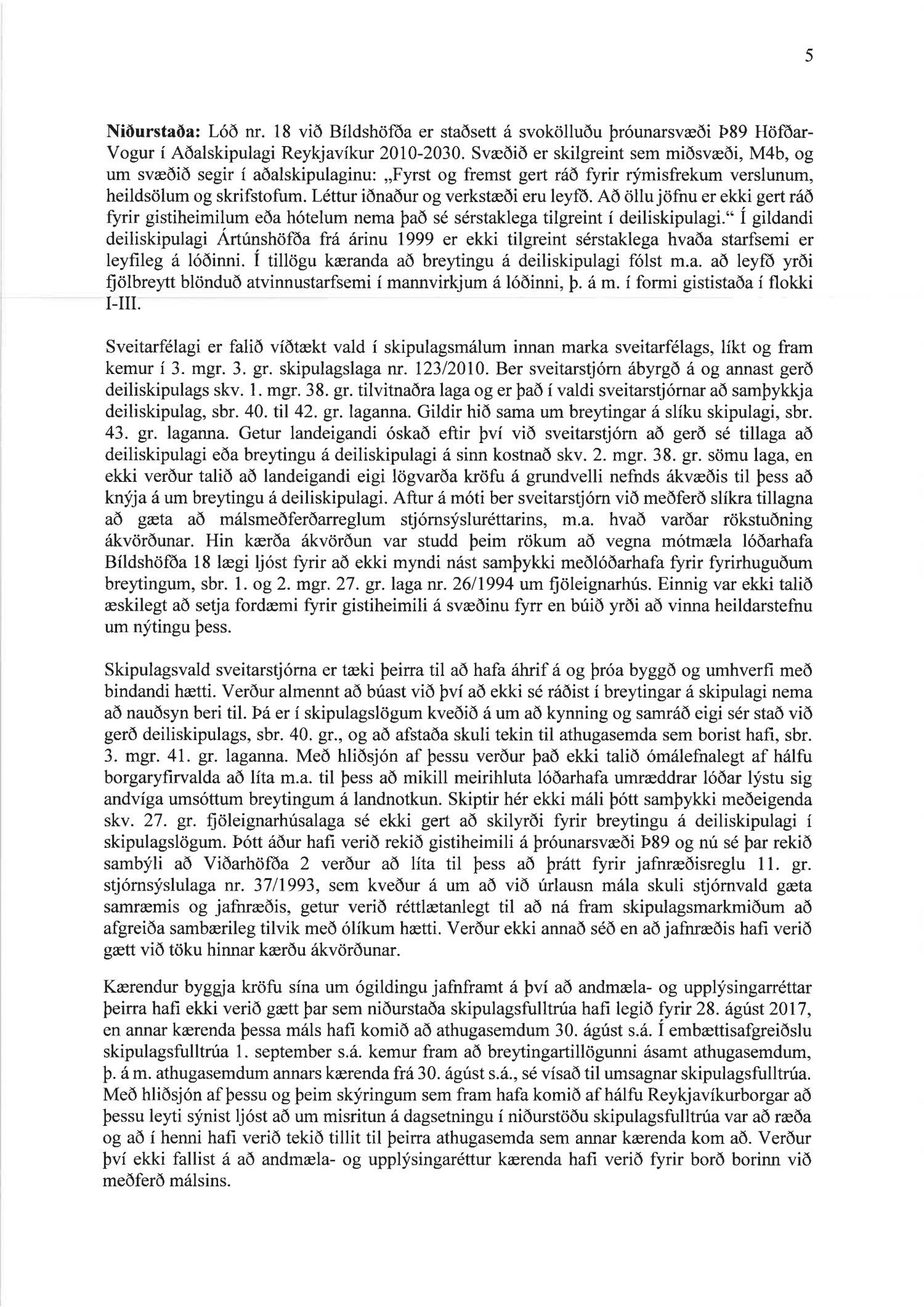 5

**Niðurstaða:** Lóð nr. 18 við Bíldshöfða er staðsett á svokölluðu þróunarsvæði Þ89 Höfðar-Vogur í Aðalskipulagi Reykjavíkur 2010-2030. Svæðið er skilgreint sem miðsvæði, M4b, og um svæðið segir í aðalskipulaginu: „Fyrst og fremst gert ráð fyrir rýmisfrekum verslunum, heildsölum og skrifstofum. Léttur iðnaður og verkstæði eru leyfð. Að öllu jöfnu er ekki gert ráð fyrir gistiheimilum eða hótelum nema það sé sérstaklega tilgreint í deiliskipulagi.“ Í gildandi deiliskipulagi Ártúnshöfða frá árinu 1999 er ekki tilgreint sérstaklega hvaða starfsemi er leyfileg á lóðinni. Í tillögu kæranda að breytingu á deiliskipulagi fólst m.a. að leyfð yrði fjölbreytt blönduð atvinnustarfsemi í mannvirkjum á lóðinni, þ. á m. í formi gististaða í flokki I-III.

Sveitarfélagi er falið víðtækt vald í skipulagsmálum innan marka sveitarfélags, líkt og fram kemur í 3. mgr. 3. gr. skipulagslaga nr. 123/2010. Ber sveitarstjórn ábyrgð á og annast gerð deiliskipulags skv. 1. mgr. 38. gr. tilvitnaðra laga og er það í valdi sveitarstjórnar að samþykkja deiliskipulag, sbr. 40. til 42. gr. laganna. Gildir hið sama um breytingar á slíku skipulagi, sbr. 43. gr. laganna. Getur landeigandi óskað eftir því við sveitarstjórn að gerð sé tillaga að deiliskipulagi eða breytingu á deiliskipulagi á sinn kostnað skv. 2. mgr. 38. gr. sömu laga, en ekki verður talið að landeigandi eigi lögvarða kröfu á grundvelli nefnds ákvæðis til þess að knýja á um breytingu á deiliskipulagi. Aftur á móti ber sveitarstjórn við meðferð slíkra tillagna að gæta að málsmeðferðarreglum stjórnsýsluréttarins, m.a. hvað varðar rökstuðning ákvörðunar. Hin kærða ákvörðun var studd þeim rökum að vegna mótmæla lóðarhafa Bíldshöfða 18 lægi ljóst fyrir að ekki myndi nást samþykki meðlóðarhafa fyrir fyrirhuguðum breytingum, sbr. 1. og 2. mgr. 27. gr. laga nr. 26/1994 um fjöleignarhús. Einnig var ekki talið æskilegt að setja fordæmi fyrir gistiheimili á svæðinu fyrr en búið yrði að vinna heildarstefnu um nýtingu þess.

Skipulagsvald sveitarstjórna er tæki þeirra til að hafa áhrif á og þróa byggð og umhverfi með bindandi hætti. Verður almennt að búast við því að ekki sé ráðist í breytingar á skipulagi nema að nauðsyn beri til. Þá er í skipulagslögum kveðið á um að kynning og samráð eigi sér stað við gerð deiliskipulags, sbr. 40. gr., og að afstaða skuli tekin til athugasemda sem borist hafi, sbr. 3. mgr. 41. gr. laganna. Með hliðsjón af þessu verður það ekki talið ómálefnalegt af hálfu borgaryfirvalda að líta m.a. til þess að mikill meirihluta lóðarhafa umræddrar lóðar lýstu sig andvíga umsóttum breytingum á landnotkun. Skiptir hér ekki máli þótt samþykki meðeigenda skv. 27. gr. fjöleignarhúsalaga sé ekki gert að skilyrði fyrir breytingu á deiliskipulagi í skipulagslögum. Þótt áður hafi verið rekið gistiheimili á þróunarsvæði Þ89 og nú sé þar rekið sambýli að Viðarhöfða 2 verður að líta til þess að þrátt fyrir jafnræðisreglu 11. gr. stjórnsýslulaga nr. 37/1993, sem kveður á um að við úrlausn mála skuli stjórnvald gæta samræmis og jafnræðis, getur verið réttlætanlegt til að ná fram skipulagsmarkmiðum að afgreiða sambærileg tilvik með ólíkum hætti. Verður ekki annað séð en að jafnræðis hafi verið gætt við töku hinnar kærðu ákvörðunar.

Kærendur byggja kröfu sína um ógildingu jafnframt á því að andmæla- og upplýsingarréttar þeirra hafi ekki verið gætt þar sem niðurstaða skipulagsfulltrúa hafi legið fyrir 28. ágúst 2017, en annar kærenda þessa máls hafi komið að athugasemdum 30. ágúst s.á. Í embættisafgreiðslu skipulagsfulltrúa 1. september s.á. kemur fram að breytingartillögunni ásamt athugasemdum, þ. á m. athugasemdum annars kærenda frá 30. ágúst s.á., sé vísað til umsagnar skipulagsfulltrúa. Með hliðsjón af þessu og þeim skýringum sem fram hafa komið af hálfu Reykjavíkurborgar að þessu leyti sýnist ljóst að um misritun á dagsetningu í niðurstöðu skipulagsfulltrúa var að ræða og að í henni hafi verið tekið tillit til þeirra athugasemda sem annar kærenda kom að. Verður því ekki fallist á að andmæla- og upplýsingaréttur kærenda hafi verið fyrir borð borinn við meðferð málsins.